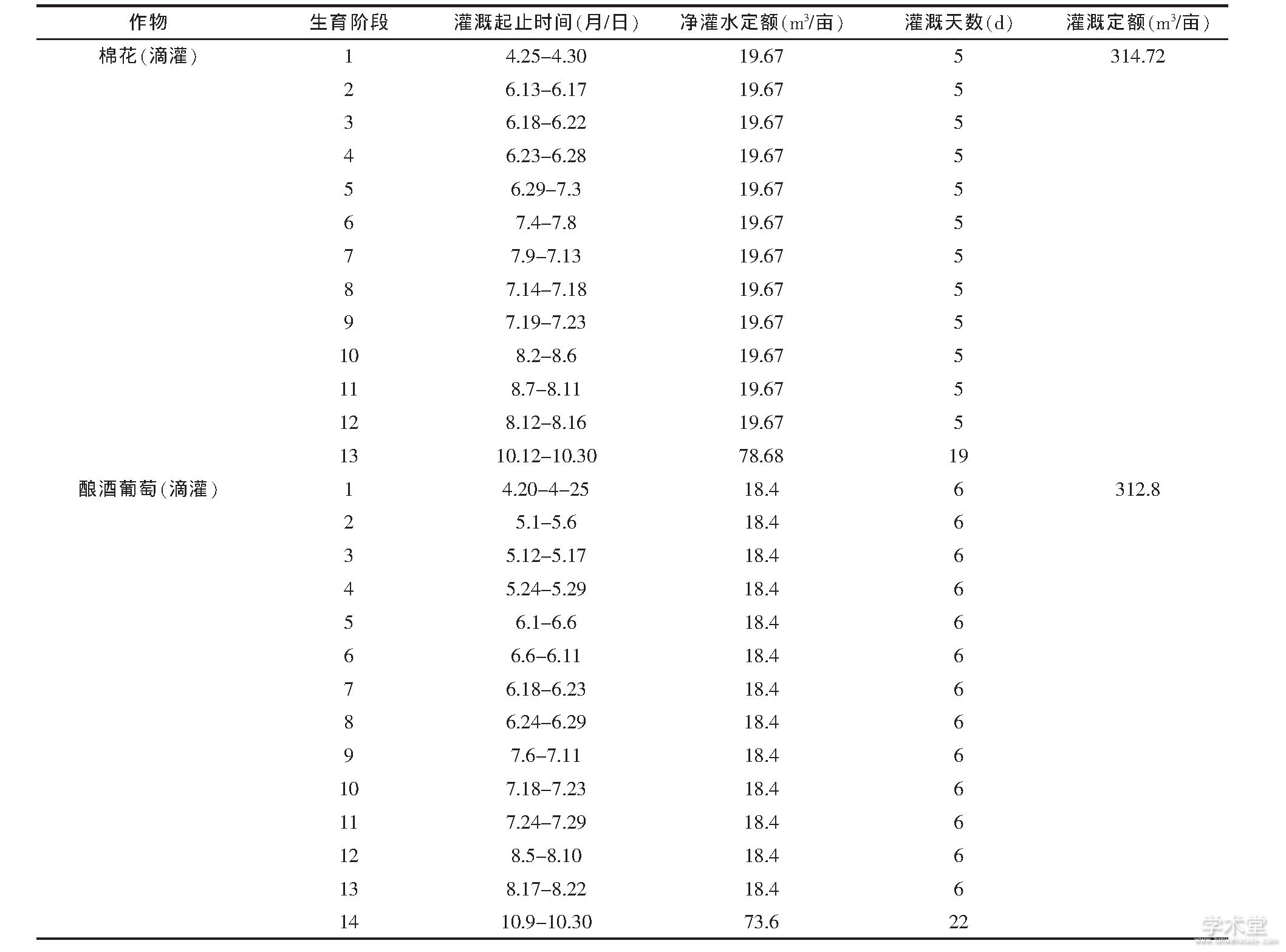 | 作物 | 生育阶段 | 灌溉起止时间(月/日) | 净灌水定额($m^3$/亩) | 灌溉天数(d) | 灌溉定额($m^3$/亩) |
|---|---|---|---|---|---|
| 棉花(滴灌) | 1 | 4.25–4.30 | 19.67 | 5 | 314.72 |
| | 2 | 6.13–6.17 | 19.67 | 5 | |
| | 3 | 6.18–6.22 | 19.67 | 5 | |
| | 4 | 6.23–6.28 | 19.67 | 5 | |
| | 5 | 6.29–7.3 | 19.67 | 5 | |
| | 6 | 7.4–7.8 | 19.67 | 5 | |
| | 7 | 7.9–7.13 | 19.67 | 5 | |
| | 8 | 7.14–7.18 | 19.67 | 5 | |
| | 9 | 7.19–7.23 | 19.67 | 5 | |
| | 10 | 8.2–8.6 | 19.67 | 5 | |
| | 11 | 8.7–8.11 | 19.67 | 5 | |
| | 12 | 8.12–8.16 | 19.67 | 5 | |
| | 13 | 10.12–10.30 | 78.68 | 19 | |
| 酿酒葡萄(滴灌) | 1 | 4.20–4–25 | 18.4 | 6 | 312.8 |
| | 2 | 5.1–5.6 | 18.4 | 6 | |
| | 3 | 5.12–5.17 | 18.4 | 6 | |
| | 4 | 5.24–5.29 | 18.4 | 6 | |
| | 5 | 6.1–6.6 | 18.4 | 6 | |
| | 6 | 6.6–6.11 | 18.4 | 6 | |
| | 7 | 6.18–6.23 | 18.4 | 6 | |
| | 8 | 6.24–6.29 | 18.4 | 6 | |
| | 9 | 7.6–7.11 | 18.4 | 6 | |
| | 10 | 7.18–7.23 | 18.4 | 6 | |
| | 11 | 7.24–7.29 | 18.4 | 6 | |
| | 12 | 8.5–8.10 | 18.4 | 6 | |
| | 13 | 8.17–8.22 | 18.4 | 6 | |
| | 14 | 10.9–10.30 | 73.6 | 22 | |

学术堂